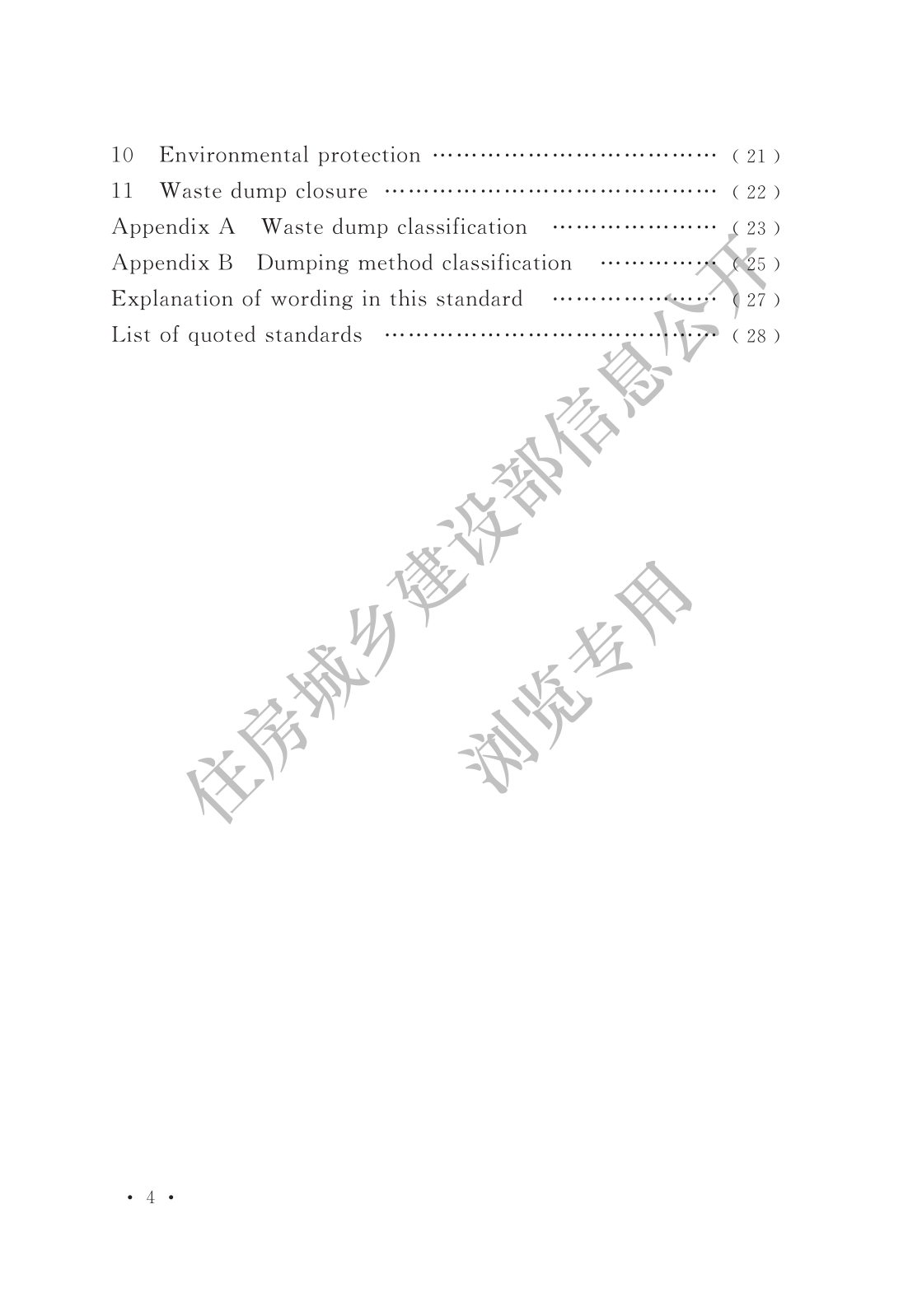 10 Environmental protection (21)
11 Waste dump closure (22)
Appendix A Waste dump classification (23)
Appendix B Dumping method classification (25)
Explanation of wording in this standard (27)
List of quoted standards (28)

• 4 •

住房城乡建设部信息公开
浏览专用